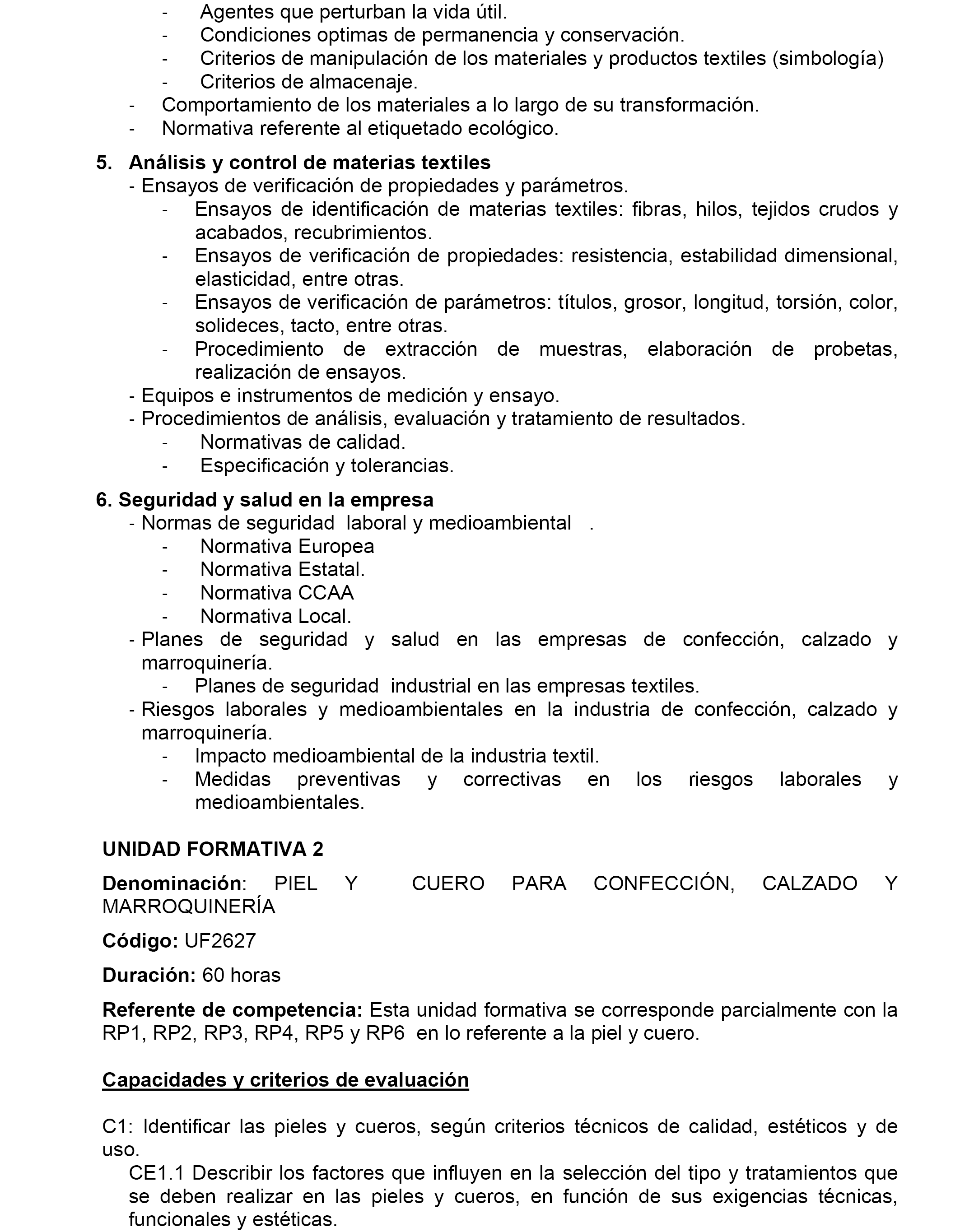 - Agentes que perturban la vida útil.
- Condiciones optimas de permanencia y conservación.
- Criterios de manipulación de los materiales y productos textiles (simbología)
- Criterios de almacenaje.
- Comportamiento de los materiales a lo largo de su transformación.
- Normativa referente al etiquetado ecológico.

5. Análisis y control de materias textiles
- Ensayos de verificación de propiedades y parámetros.
- Ensayos de identificación de materias textiles: fibras, hilos, tejidos crudos y acabados, recubrimientos.
- Ensayos de verificación de propiedades: resistencia, estabilidad dimensional, elasticidad, entre otras.
- Ensayos de verificación de parámetros: títulos, grosor, longitud, torsión, color, solideces, tacto, entre otras.
- Procedimiento de extracción de muestras, elaboración de probetas, realización de ensayos.
- Equipos e instrumentos de medición y ensayo.
- Procedimientos de análisis, evaluación y tratamiento de resultados.
- Normativas de calidad.
- Especificación y tolerancias.

6. Seguridad y salud en la empresa
- Normas de seguridad laboral y medioambiental .
- Normativa Europea
- Normativa Estatal.
- Normativa CCAA
- Normativa Local.
- Planes de seguridad y salud en las empresas de confección, calzado y marroquinería.
- Planes de seguridad industrial en las empresas textiles.
- Riesgos laborales y medioambientales en la industria de confección, calzado y marroquinería.
- Impacto medioambiental de la industria textil.
- Medidas preventivas y correctivas en los riesgos laborales y medioambientales.

UNIDAD FORMATIVA 2

Denominación: PIEL Y CUERO PARA CONFECCIÓN, CALZADO Y MARROQUINERÍA

Código: UF2627

Duración: 60 horas

Referente de competencia: Esta unidad formativa se corresponde parcialmente con la RP1, RP2, RP3, RP4, RP5 y RP6 en lo referente a la piel y cuero.

Capacidades y criterios de evaluación

C1: Identificar las pieles y cueros, según criterios técnicos de calidad, estéticos y de uso.
CE1.1 Describir los factores que influyen en la selección del tipo y tratamientos que se deben realizar en las pieles y cueros, en función de sus exigencias técnicas, funcionales y estéticas.